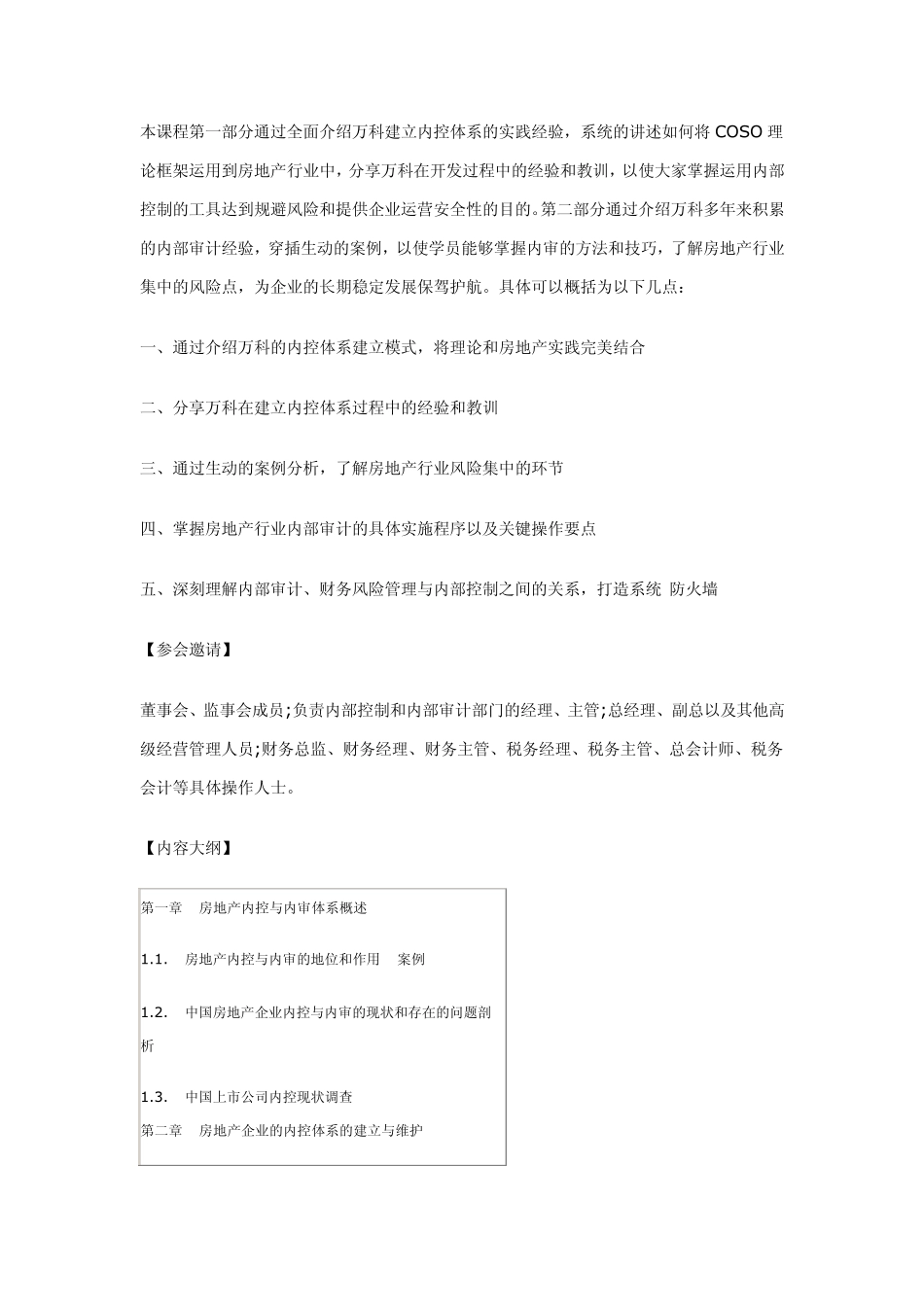 本课程第一部分通过全面介绍万科建立内控体系的实践经验，系统的讲述如何将 COSO 理论框架运用到房地产行业中，分享万科在开发过程中的经验和教训，以使大家掌握运用内部控制的工具达到规避风险和提供企业运营安全性的目的。第二部分通过介绍万科多年来积累的内部审计经验，穿插生动的案例，以使学员能够掌握内审的方法和技巧，了解房地产行业集中的风险点，为企业的长期稳定发展保驾护航。具体可以概括为以下几点：

一、通过介绍万科的内控体系建立模式，将理论和房地产实践完美结合

二、分享万科在建立内控体系过程中的经验和教训

三、通过生动的案例分析，了解房地产行业风险集中的环节

四、掌握房地产行业内部审计的具体实施程序以及关键操作要点

五、深刻理解内部审计、财务风险管理与内部控制之间的关系，打造系统 防火墙

【参会邀请】

董事会、监事会成员;负责内部控制和内部审计部门的经理、主管;总经理、副总以及其他高级经营管理人员;财务总监、财务经理、财务主管、税务经理、税务主管、总会计师、税务会计等具体操作人士。

【内容大纲】

第一章 房地产内控与内审体系概述

1.1. 房地产内控与内审的地位和作用 案例

1.2. 中国房地产企业内控与内审的现状和存在的问题剖析

1.3. 中国上市公司内控现状调查
第二章 房地产企业的内控体系的建立与维护